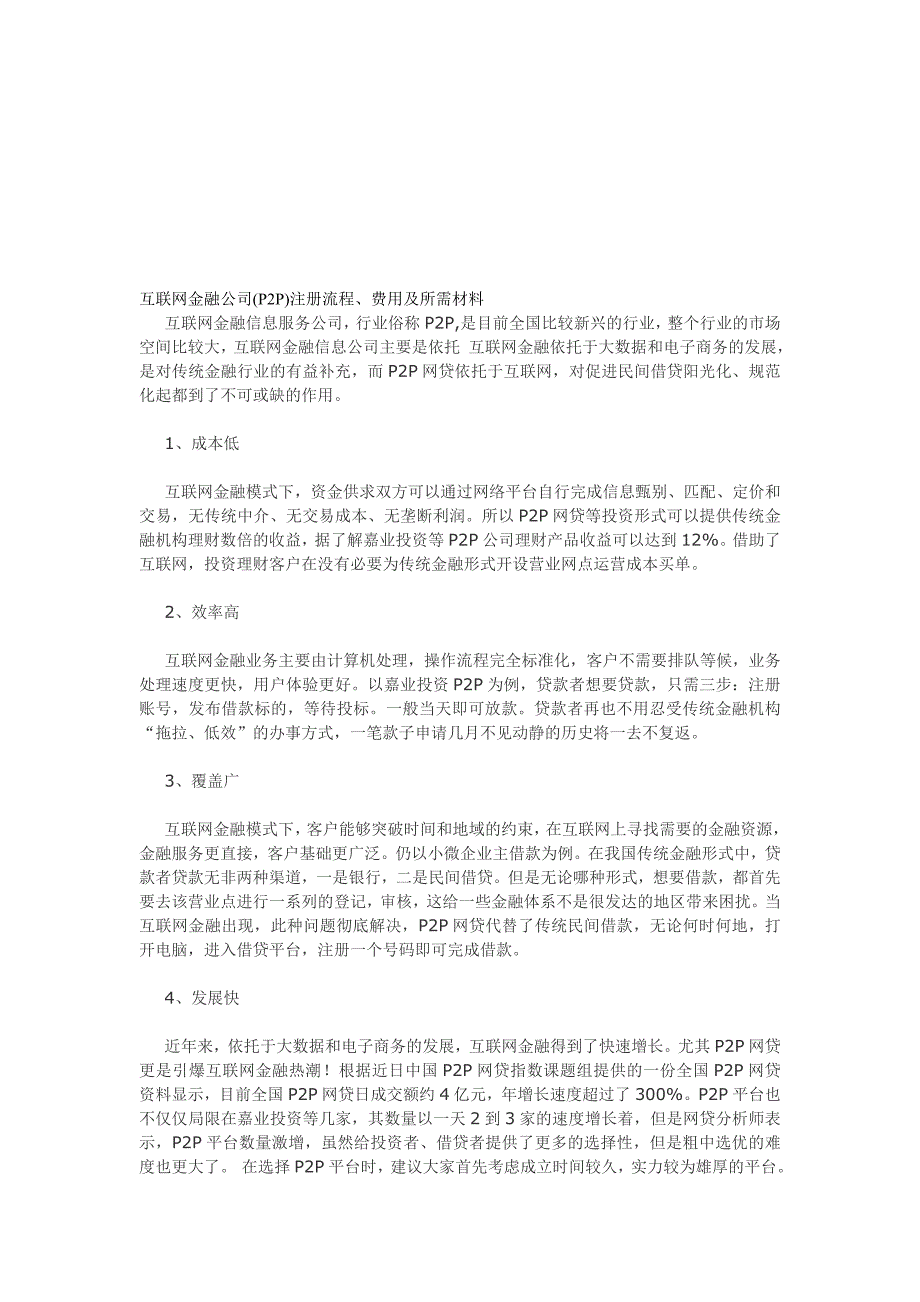 互联网金融公司(P2P)注册流程、费用及所需材料

互联网金融信息服务公司，行业俗称 P2P,是目前全国比较新兴的行业，整个行业的市场空间比较大，互联网金融信息公司主要是依托 互联网金融依托于大数据和电子商务的发展，是对传统金融行业的有益补充，而 P2P 网贷依托于互联网，对促进民间借贷阳光化、规范化起都到了不可或缺的作用。

1、成本低

互联网金融模式下，资金供求双方可以通过网络平台自行完成信息甄别、匹配、定价和交易，无传统中介、无交易成本、无垄断利润。所以 P2P 网贷等投资形式可以提供传统金融机构理财数倍的收益，据了解嘉业投资等 P2P 公司理财产品收益可以达到 12%。借助了互联网，投资理财客户在没有必要为传统金融形式开设营业网点运营成本买单。

2、效率高

互联网金融业务主要由计算机处理，操作流程完全标准化，客户不需要排队等候，业务处理速度更快，用户体验更好。以嘉业投资 P2P 为例，贷款者想要贷款，只需三步：注册账号，发布借款标的，等待投标。一般当天即可放款。贷款者再也不用忍受传统金融机构“拖拉、低效”的办事方式，一笔款子申请几月不见动静的历史将一去不复返。

3、覆盖广

互联网金融模式下，客户能够突破时间和地域的约束，在互联网上寻找需要的金融资源，金融服务更直接，客户基础更广泛。仍以小微企业主借款为例。在我国传统金融形式中，贷款者贷款无非两种渠道，一是银行，二是民间借贷。但是无论哪种形式，想要借款，都首先要去该营业点进行一系列的登记，审核，这给一些金融体系不是很发达的地区带来困扰。当互联网金融出现，此种问题彻底解决，P2P 网贷代替了传统民间借款，无论何时何地，打开电脑，进入借贷平台，注册一个号码即可完成借款。

4、发展快

近年来，依托于大数据和电子商务的发展，互联网金融得到了快速增长。尤其 P2P 网贷更是引爆互联网金融热潮！根据近日中国 P2P 网贷指数课题组提供的一份全国 P2P 网贷资料显示，目前全国 P2P 网贷日成交额约 4 亿元，年增长速度超过了 300%。P2P 平台也不仅仅局限在嘉业投资等几家，其数量以一天 2 到 3 家的速度增长着，但是网贷分析师表示，P2P 平台数量激增，虽然给投资者、借贷者提供了更多的选择性，但是粗中选优的难度也更大了。 在选择 P2P 平台时，建议大家首先考虑成立时间较久，实力较为雄厚的平台。